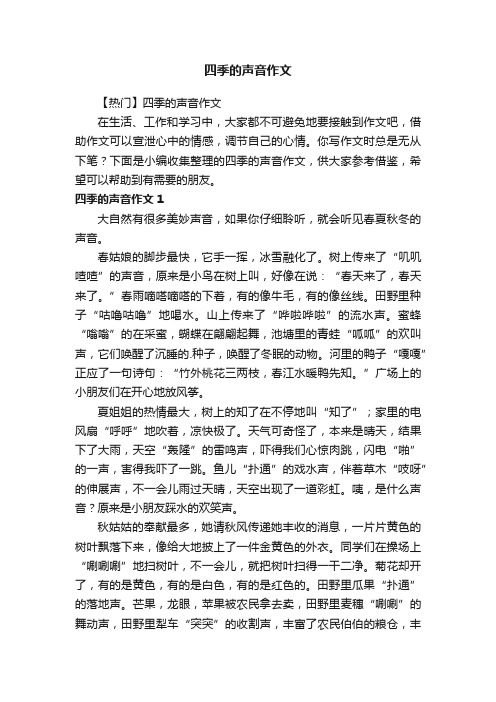 四季的声音作文

【热门】四季的声音作文

在生活、工作和学习中，大家都不可避免地要接触到作文吧，借助作文可以宣泄心中的情感，调节自己的心情。你写作文时总是无从下笔？下面是小编收集整理的四季的声音作文，供大家参考借鉴，希望可以帮助到有需要的朋友。

四季的声音作文 1

大自然有很多美妙声音，如果你仔细聆听，就会听见春夏秋冬的声音。

春姑娘的脚步最快，它手一挥，冰雪融化了。树上传来了“叽叽喳喳”的声音，原来是小鸟在树上叫，好像在说：“春天来了，春天来了。”春雨嘀嗒嘀嗒的下着，有的像牛毛，有的像丝线。田野里种子“咕噜咕噜”地喝水。山上传来了“哗啦哗啦”的流水声。蜜蜂“嗡嗡”的在采蜜，蝴蝶在翩翩起舞，池塘里的青蛙“呱呱”的欢叫声，它们唤醒了沉睡的.种子，唤醒了冬眠的动物。河里的鸭子“嘎嘎”正应了一句诗句：“竹外桃花三两枝，春江水暖鸭先知。”广场上的小朋友们在开心地放风筝。

夏姐姐的热情最大，树上的知了在不停地叫“知了”；家里的电风扇“呼呼”地吹着，凉快极了。天气可奇怪了，本来是晴天，结果下了大雨，天空“轰隆”的雷鸣声，吓得我们心惊肉跳，闪电“啪”的一声，害得我吓了一跳。鱼儿“扑通”的戏水声，伴着草木“吱呀”的伸展声，不一会儿雨过天晴，天空出现了一道彩虹。咦，是什么声音？原来是小朋友踩水的欢笑声。

秋姑姑的奉献最多，她请秋风传递她丰收的消息，一片片黄色的树叶飘落下来，像给大地披上了一件金黄色的外衣。同学们在操场上“唰唰唰”地扫树叶，不一会儿，就把树叶扫得一干二净。菊花却开了，有的是黄色，有的是白色，有的是红色的。田野里瓜果“扑通”的落地声。芒果，龙眼，苹果被农民拿去卖，田野里麦穗“唰唰”的舞动声，田野里犁车“突突”的收割声，丰富了农民伯伯的粮仓，丰